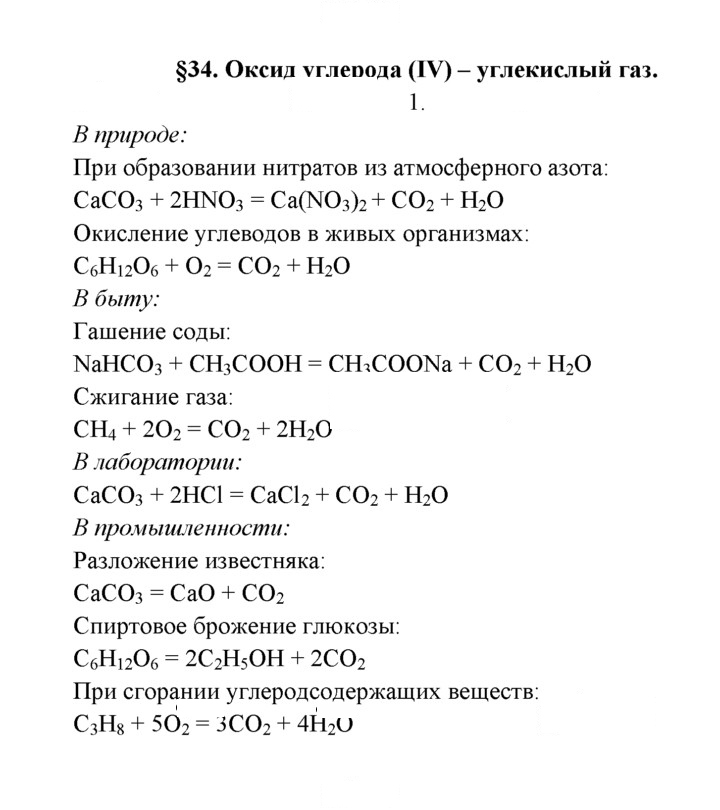 §34. Оксид углерода (IV) – углекислый газ.

1.

В природе:

При образовании нитратов из атмосферного азота:

$CaCO_3 + 2HNO_3 = Ca(NO_3)_2 + CO_2 + H_2O$

Окисление углеводов в живых организмах:

$C_6H_{12}O_6 + O_2 = CO_2 + H_2O$

В быту:

Гашение соды:

$NaHCO_3 + CH_3COOH = CH_3COONa + CO_2 + H_2O$

Сжигание газа:

$CH_4 + 2O_2 = CO_2 + 2H_2O$

В лаборатории:

$CaCO_3 + 2HCl = CaCl_2 + CO_2 + H_2O$

В промышленности:

Разложение известняка:

$CaCO_3 = CaO + CO_2$

Спиртовое брожение глюкозы:

$C_6H_{12}O_6 = 2C_2H_5OH + 2CO_2$

При сгорании углеродсодержащих веществ:

$C_3H_8 + 5O_2 = 3CO_2 + 4H_2O$